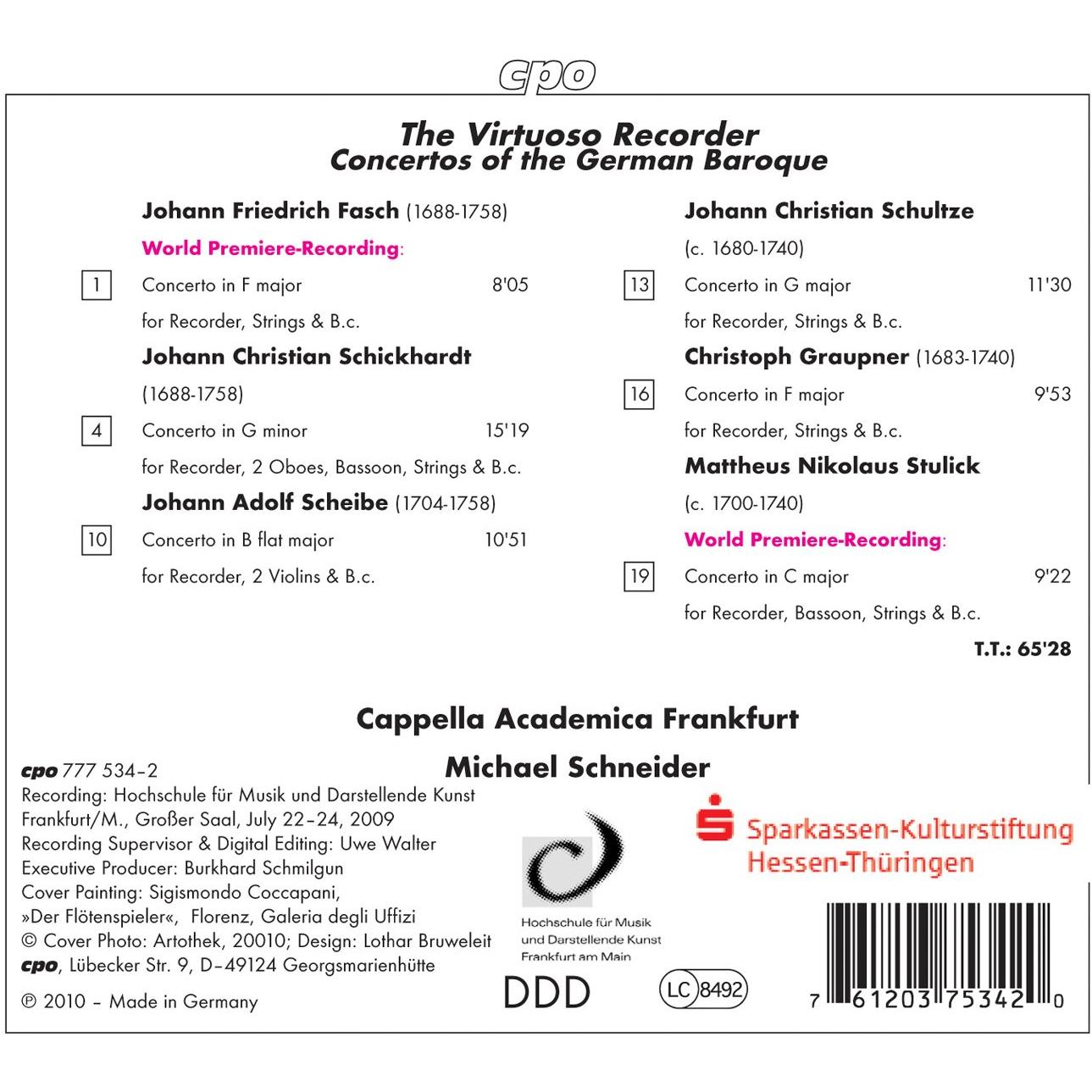 cpo

The Virtuoso Recorder
Concertos of the German Baroque

Johann Friedrich Fasch (1688-1758)
World Premiere-Recording:
1 Concerto in F major 8'05
for Recorder, Strings & B.c.

Johann Christian Schickhardt
(1688-1758)
4 Concerto in G minor 15'19
for Recorder, 2 Oboes, Bassoon, Strings & B.c.

Johann Adolf Scheibe (1704-1758)
10 Concerto in B flat major 10'51
for Recorder, 2 Violins & B.c.

Johann Christian Schultze
(c. 1680-1740)
13 Concerto in G major 11'30
for Recorder, Strings & B.c.

Christoph Graupner (1683-1740)
16 Concerto in F major 9'53
for Recorder, Strings & B.c.

Mattheus Nikolaus Stulick
(c. 1700-1740)
World Premiere-Recording:
19 Concerto in C major 9'22
for Recorder, Bassoon, Strings & B.c.

T.T.: 65'28

Cappella Academica Frankfurt
Michael Schneider

cpo 777 534–2
Recording: Hochschule für Musik und Darstellende Kunst Frankfurt/M., Großer Saal, July 22–24, 2009
Recording Supervisor & Digital Editing: Uwe Walter
Executive Producer: Burkhard Schmilgun
Cover Painting: Sigismondo Coccapani, »Der Flötenspieler«, Florenz, Galeria degli Uffizi
© Cover Photo: Artothek, 20010; Design: Lothar Bruweleit
cpo, Lübecker Str. 9, D–49124 Georgsmarienhütte
℗ 2010 – Made in Germany

Hochschule für Musik und Darstellende Kunst Frankfurt am Main

DDD

LC 8492

Sparkassen-Kulturstiftung Hessen-Thüringen

7 61203 75342 0